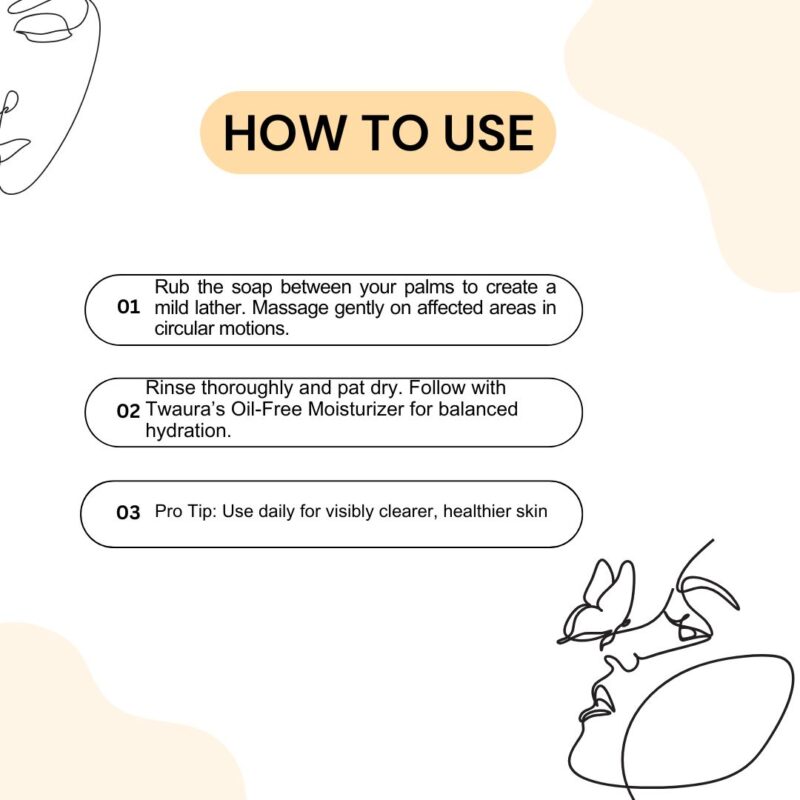 HOW TO USE

01 Rub the soap between your palms to create a mild lather. Massage gently on affected areas in circular motions.

02 Rinse thoroughly and pat dry. Follow with Twaura's Oil-Free Moisturizer for balanced hydration.

03 Pro Tip: Use daily for visibly clearer, healthier skin